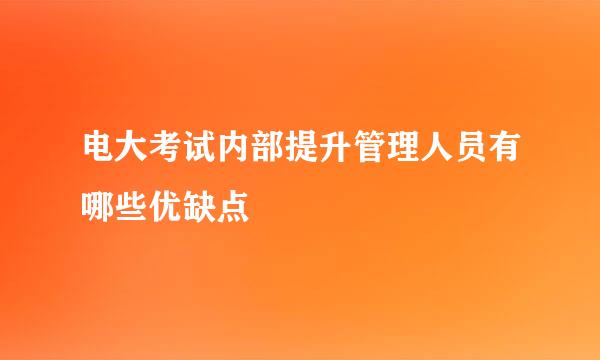 电大考试内部提升管理人员有哪些优缺点